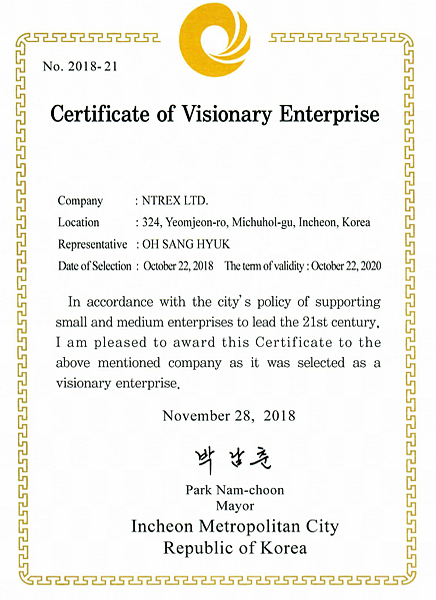 No. 2018-21

Certificate of Visionary Enterprise

Company : NTREX LTD.

Location : 324, Yeomjeon-ro, Michuhol-gu, Incheon, Korea

Representative : OH SANG HYUK

Date of Selection : October 22, 2018 The term of validity : October 22, 2020

In accordance with the city's policy of supporting small and medium enterprises to lead the 21st century, I am pleased to award this Certificate to the above mentioned company as it was selected as a visionary enterprise.

November 28, 2018

박남춘

Park Nam-choon
Mayor
Incheon Metropolitan City
Republic of Korea